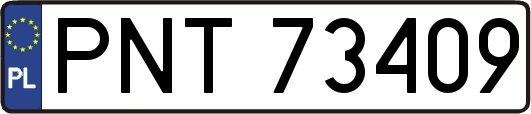 PL
PNT 73409